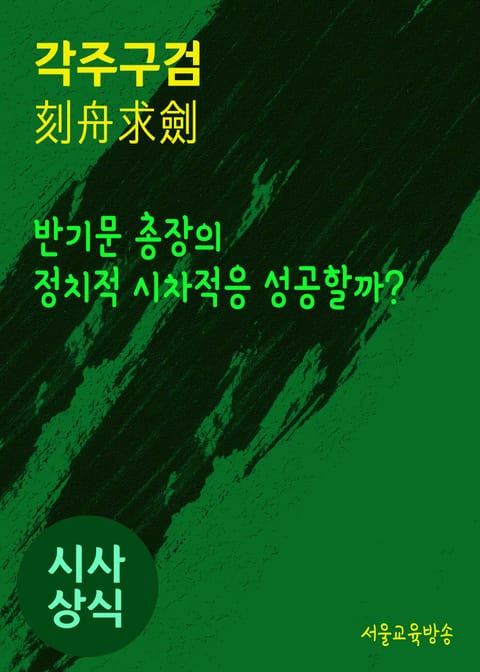 각주구검
刻舟求劍

반기문 총장의
정치적 시차적응 성공할까?

시사
상식

서울교육방송